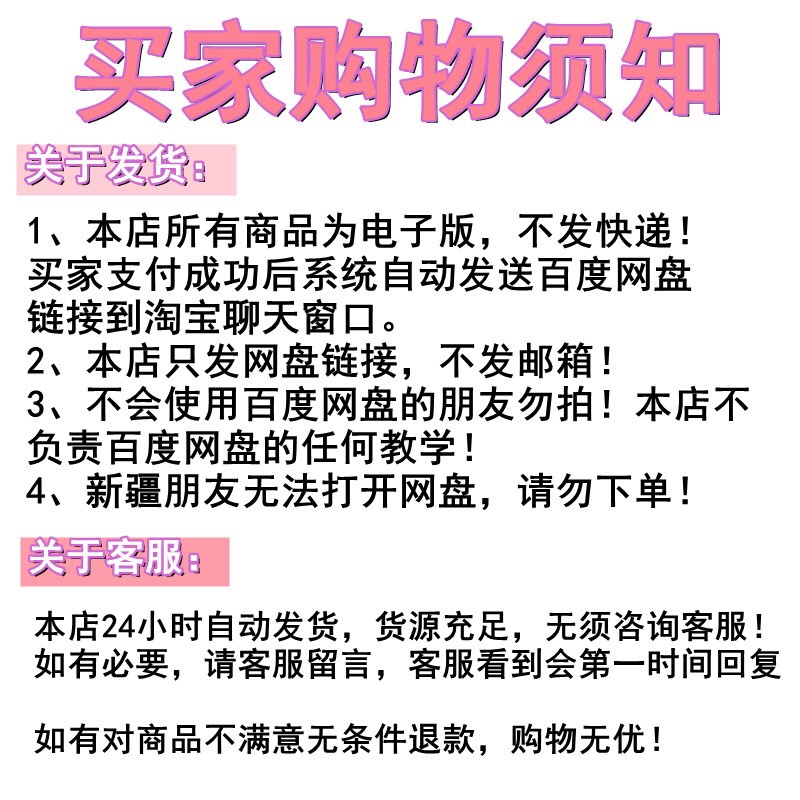 买家购物须知

关于发货:

1、本店所有商品为电子版，不发快递！买家支付成功后系统自动发送百度网盘链接到淘宝聊天窗口。
2、本店只发网盘链接，不发邮箱！
3、不会使用百度网盘的朋友勿拍！本店不负责百度网盘的任何教学！
4、新疆朋友无法打开网盘，请勿下单！

关于客服:

本店24小时自动发货，货源充足，无须咨询客服！如有必要，请客服留言，客服看到会第一时间回复

如有对商品不满意无条件退款，购物无优！